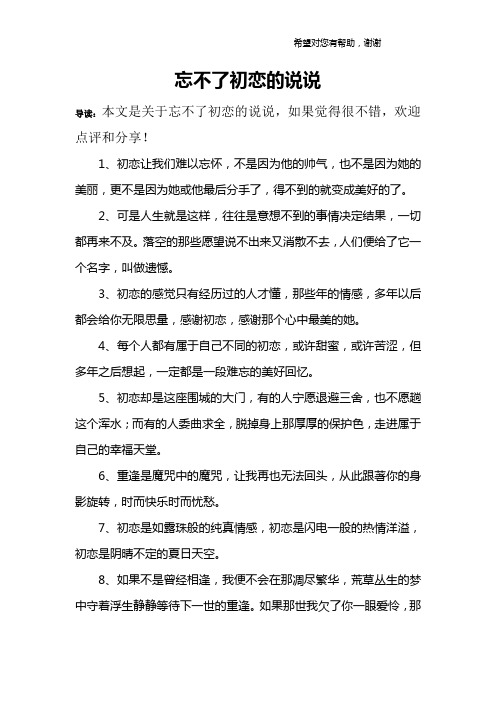 希望对您有帮助，谢谢

忘不了初恋的说说

导读：本文是关于忘不了初恋的说说，如果觉得很不错，欢迎点评和分享！

1、初恋让我们难以忘怀，不是因为他的帅气，也不是因为她的美丽，更不是因为她或他最后分手了，得不到的就变成美好的了。

2、可是人生就是这样，往往是意想不到的事情决定结果，一切都再来不及。落空的那些愿望说不出来又消散不去，人们便给了它一个名字，叫做遗憾。

3、初恋的感觉只有经历过的人才懂，那些年的情感，多年以后都会给你无限思量，感谢初恋，感谢那个心中最美的她。

4、每个人都有属于自己不同的初恋，或许甜蜜，或许苦涩，但多年之后想起，一定都是一段难忘的美好回忆。

5、初恋却是这座围城的大门，有的人宁愿退避三舍，也不愿趟这个浑水；而有的人委曲求全，脱掉身上那厚厚的保护色，走进属于自己的幸福天堂。

6、重逢是魔咒中的魔咒，让我再也无法回头，从此跟着你的身影旋转，时而快乐时而忧愁。

7、初恋是如露珠般的纯真情感，初恋是闪电一般的热情洋溢，初恋是阴晴不定的夏日天空。

8、如果不是曾经相逢，我便不会在那凋尽繁华，荒草丛生的梦中守着浮生静静等待下一世的重逢。如果那世我欠了你一眼爱怜，那